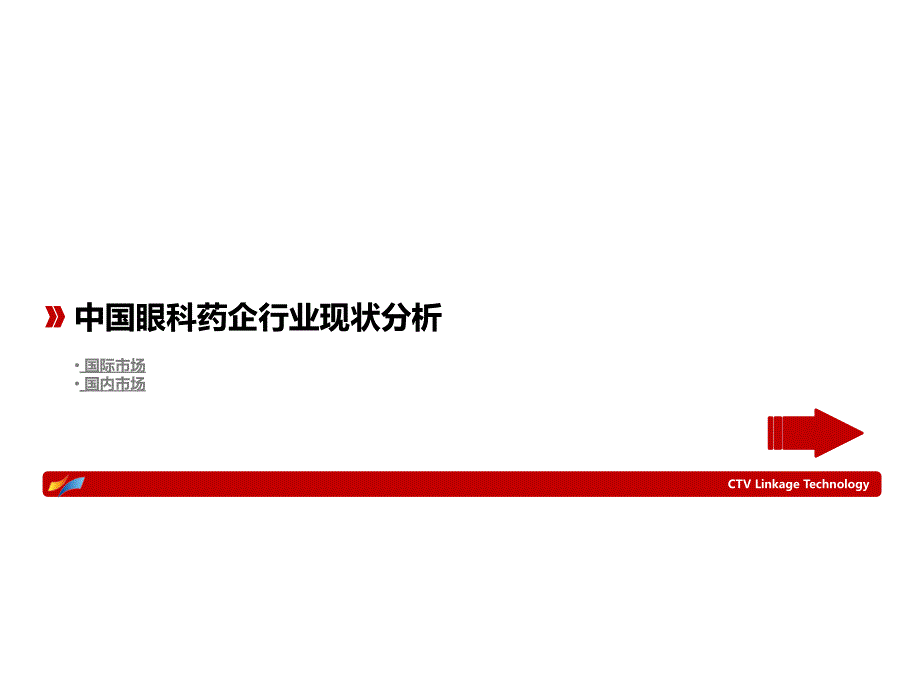 中国眼科药企行业现状分析

• 国际市场
• 国内市场

CTV Linkage Technology